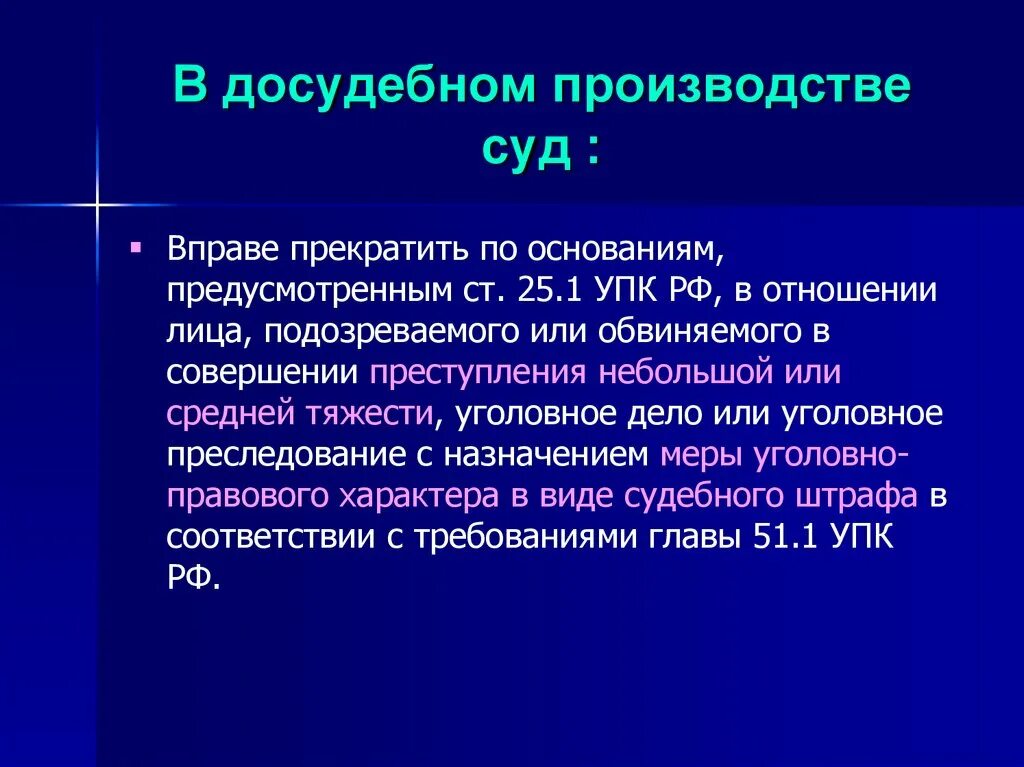 В досудебном производстве суд :

▪ Вправе прекратить по основаниям, предусмотренным ст. 25.1 УПК РФ, в отношении лица, подозреваемого или обвиняемого в совершении преступления небольшой или средней тяжести, уголовное дело или уголовное преследование с назначением меры уголовно-правового характера в виде судебного штрафа в соответствии с требованиями главы 51.1 УПК РФ.